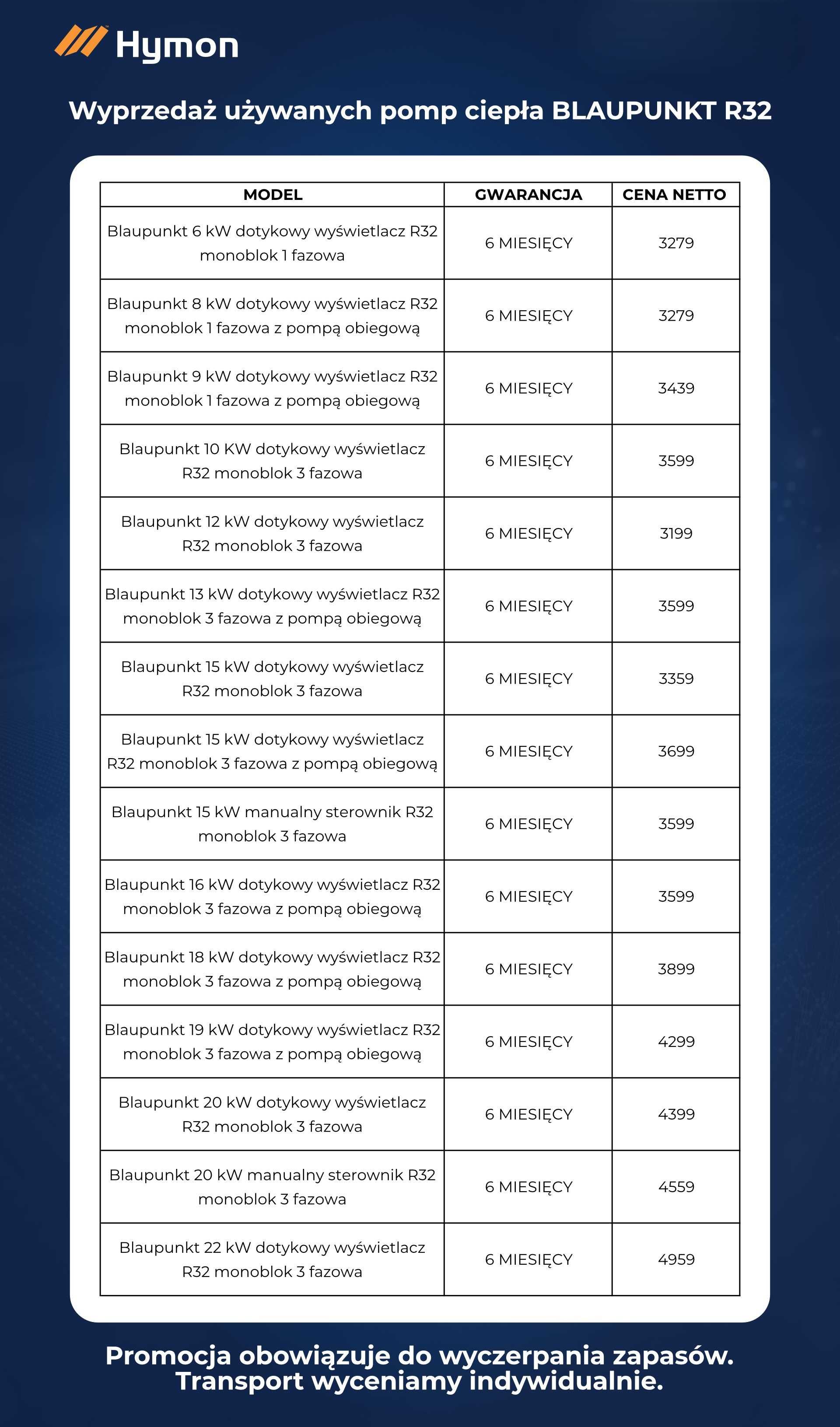 Hymon

Wyprzedaż używanych pomp ciepła BLAUPUNKT R32

| MODEL | GWARANCJA | CENA NETTO |
|---|---|---|
| Blaupunkt 6 kW dotykowy wyświetlacz R32 monoblok 1 fazowa | 6 MIESIĘCY | 3279 |
| Blaupunkt 8 kW dotykowy wyświetlacz R32 monoblok 1 fazowa z pompą obiegową | 6 MIESIĘCY | 3279 |
| Blaupunkt 9 kW dotykowy wyświetlacz R32 monoblok 1 fazowa z pompą obiegową | 6 MIESIĘCY | 3439 |
| Blaupunkt 10 KW dotykowy wyświetlacz R32 monoblok 3 fazowa | 6 MIESIĘCY | 3599 |
| Blaupunkt 12 kW dotykowy wyświetlacz R32 monoblok 3 fazowa | 6 MIESIĘCY | 3199 |
| Blaupunkt 13 kW dotykowy wyświetlacz R32 monoblok 3 fazowa z pompą obiegową | 6 MIESIĘCY | 3599 |
| Blaupunkt 15 kW dotykowy wyświetlacz R32 monoblok 3 fazowa | 6 MIESIĘCY | 3359 |
| Blaupunkt 15 kW dotykowy wyświetlacz R32 monoblok 3 fazowa z pompą obiegową | 6 MIESIĘCY | 3699 |
| Blaupunkt 15 kW manualny sterownik R32 monoblok 3 fazowa | 6 MIESIĘCY | 3599 |
| Blaupunkt 16 kW dotykowy wyświetlacz R32 monoblok 3 fazowa z pompą obiegową | 6 MIESIĘCY | 3599 |
| Blaupunkt 18 kW dotykowy wyświetlacz R32 monoblok 3 fazowa z pompą obiegową | 6 MIESIĘCY | 3899 |
| Blaupunkt 19 kW dotykowy wyświetlacz R32 monoblok 3 fazowa z pompą obiegową | 6 MIESIĘCY | 4299 |
| Blaupunkt 20 kW dotykowy wyświetlacz R32 monoblok 3 fazowa | 6 MIESIĘCY | 4399 |
| Blaupunkt 20 kW manualny sterownik R32 monoblok 3 fazowa | 6 MIESIĘCY | 4559 |
| Blaupunkt 22 kW dotykowy wyświetlacz R32 monoblok 3 fazowa | 6 MIESIĘCY | 4959 |

Promocja obowiązuje do wyczerpania zapasów. Transport wyceniamy indywidualnie.